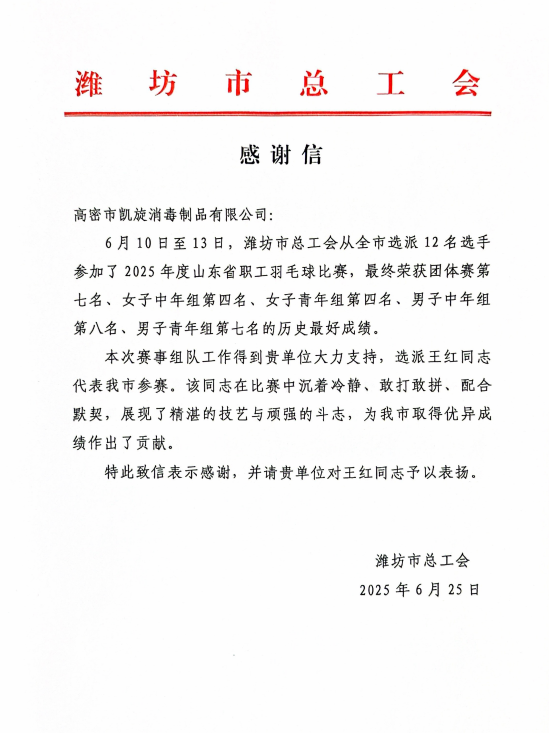 潍坊市总工会

感谢信

高密市凯旋消毒制品有限公司：

6月10日至13日，潍坊市总工会从全市选派12名选手参加了2025年度山东省职工羽毛球比赛，最终荣获团体赛第七名、女子中年组第四名、女子青年组第四名、男子中年组第八名、男子青年组第七名的历史最好成绩。

本次赛事组队工作得到贵单位大力支持，选派王红同志代表我市参赛。该同志在比赛中沉着冷静、敢打敢拼、配合默契，展现了精湛的技艺与顽强的斗志，为我市取得优异成绩作出了贡献。

特此致信表示感谢，并请贵单位对王红同志予以表扬。

潍坊市总工会
2025年6月25日